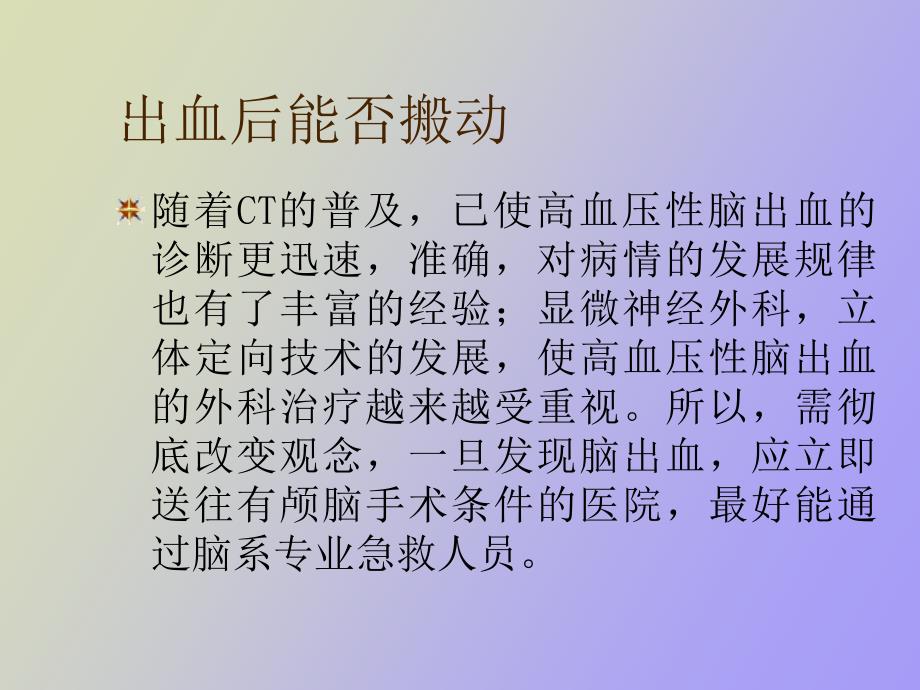 出血后能否搬动

随着CT的普及，已使高血压性脑出血的诊断更迅速，准确，对病情的发展规律也有了丰富的经验；显微神经外科，立体定向技术的发展，使高血压性脑出血的外科治疗越来越受重视。所以，需彻底改变观念，一旦发现脑出血，应立即送往有颅脑手术条件的医院，最好能通过脑系专业急救人员。